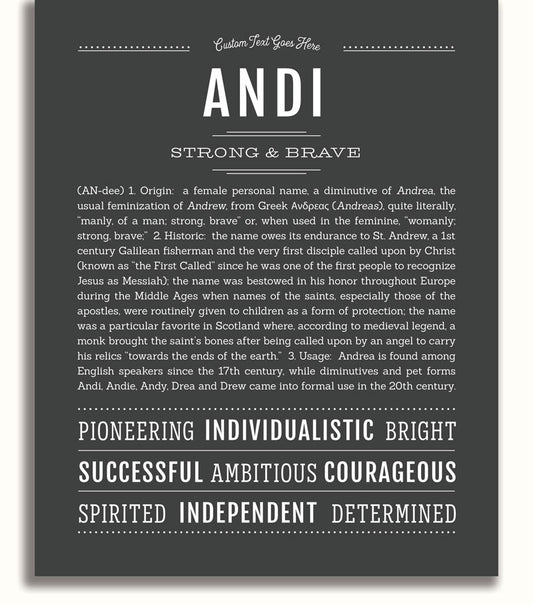 Custom Text Goes Here

ANDI

STRONG & BRAVE

(AN-dee) 1. Origin: a female personal name, a diminutive of Andrea, the usual feminization of Andrew, from Greek Ανδρεας (Andreas), quite literally, "manly, of a man; strong, brave" or, when used in the feminine, "womanly; strong, brave;" 2. Historic: the name owes its endurance to St. Andrew, a 1st century Galilean fisherman and the very first disciple called upon by Christ (known as "the First Called" since he was one of the first people to recognize Jesus as Messiah); the name was bestowed in his honor throughout Europe during the Middle Ages when names of the saints, especially those of the apostles, were routinely given to children as a form of protection; the name was a particular favorite in Scotland where, according to medieval legend, a monk brought the saint's bones after being called upon by an angel to carry his relics "towards the ends of the earth." 3. Usage: Andrea is found among English speakers since the 17th century, while diminutives and pet forms Andi, Andie, Andy, Drea and Drew came into formal use in the 20th century.

PIONEERING INDIVIDUALISTIC BRIGHT

SUCCESSFUL AMBITIOUS COURAGEOUS

SPIRITED INDEPENDENT DETERMINED